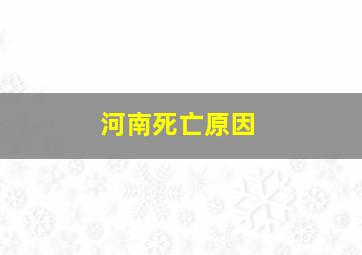 河南死亡原因